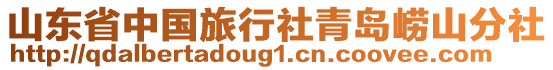 山东省中国旅行社青岛崂山分社
http://qdalbertadoug1.cn.coovee.com